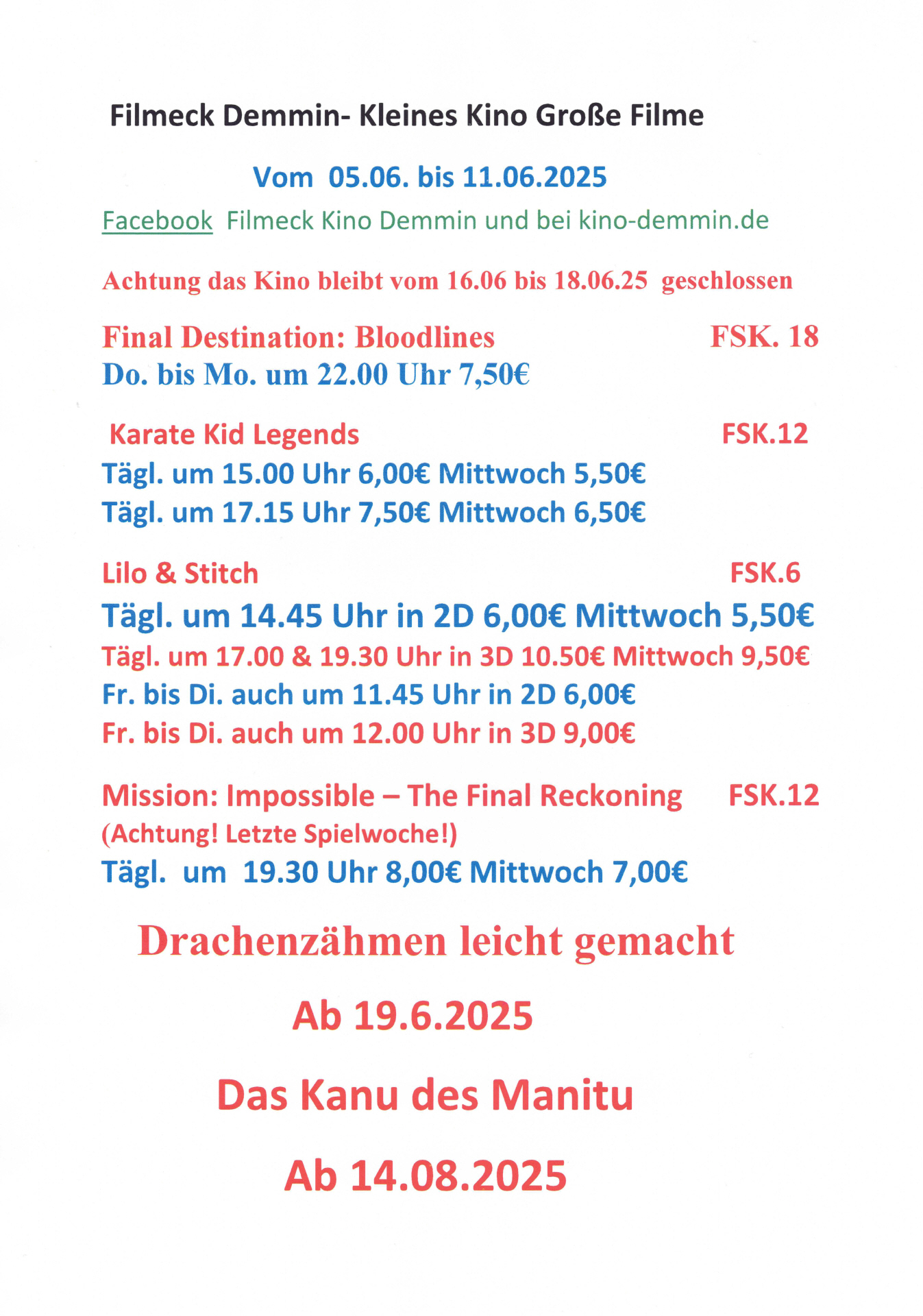 Filmeck Demmin- Kleines Kino Große Filme

Vom 05.06. bis 11.06.2025

Facebook Filmeck Kino Demmin und bei kino-demmin.de

Achtung das Kino bleibt vom 16.06 bis 18.06.25 geschlossen

Final Destination: Bloodlines FSK. 18
Do. bis Mo. um 22.00 Uhr 7,50€

Karate Kid Legends FSK.12
Tägl. um 15.00 Uhr 6,00€ Mittwoch 5,50€
Tägl. um 17.15 Uhr 7,50€ Mittwoch 6,50€

Lilo & Stitch FSK.6
Tägl. um 14.45 Uhr in 2D 6,00€ Mittwoch 5,50€
Tägl. um 17.00 & 19.30 Uhr in 3D 10.50€ Mittwoch 9,50€
Fr. bis Di. auch um 11.45 Uhr in 2D 6,00€
Fr. bis Di. auch um 12.00 Uhr in 3D 9,00€

Mission: Impossible – The Final Reckoning FSK.12
(Achtung! Letzte Spielwoche!)
Tägl. um 19.30 Uhr 8,00€ Mittwoch 7,00€

Drachenzähmen leicht gemacht

Ab 19.6.2025

Das Kanu des Manitu

Ab 14.08.2025